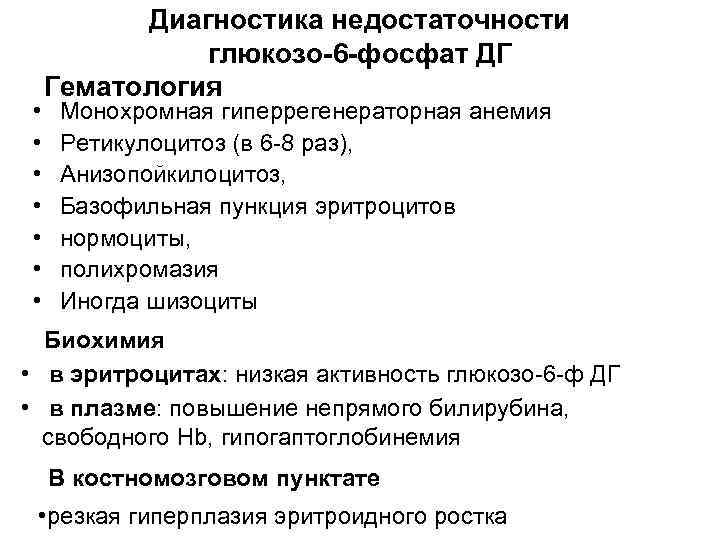 Диагностика недостаточности глюкозо-6-фосфат ДГ

Гематология

• Монохромная гиперрегенераторная анемия
• Ретикулоцитоз (в 6-8 раз),
• Анизопойкилоцитоз,
• Базофильная пункция эритроцитов
• нормоциты,
• полихромазия
• Иногда шизоциты

Биохимия

• в эритроцитах: низкая активность глюкозо-6-ф ДГ
• в плазме: повышение непрямого билирубина, свободного Hb, гипогаптоглобинемия

В костномозговом пунктате

•резкая гиперплазия эритроидного ростка